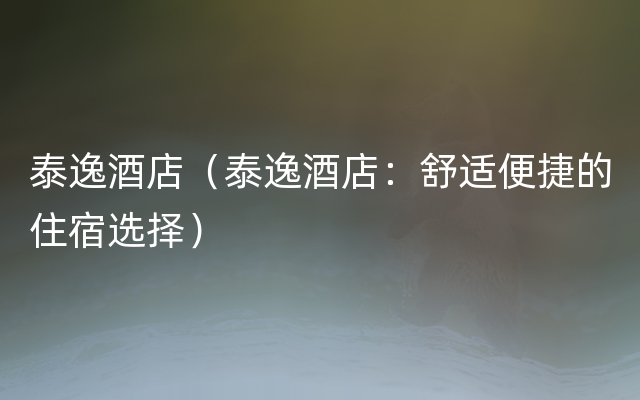 泰逸酒店（泰逸酒店：舒适便捷的住宿选择）